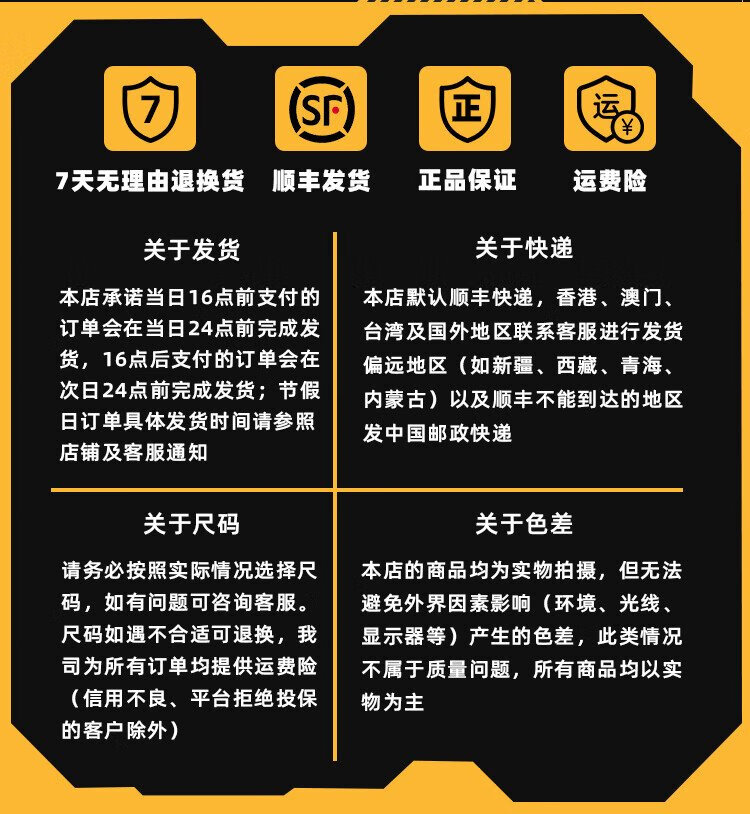 7

SF

正

运 ¥

7天无理由退换货　顺丰发货　正品保证　运费险

关于发货

本店承诺当日16点前支付的订单会在当日24点前完成发货，16点后支付的订单会在次日24点前完成发货；节假日订单具体发货时间请参照店铺及客服通知

关于快递

本店默认顺丰快递，香港、澳门、台湾及国外地区联系客服进行发货偏远地区（如新疆、西藏、青海、内蒙古）以及顺丰不能到达的地区发中国邮政快递

关于尺码

请务必按照实际情况选择尺码，如有问题可咨询客服。尺码如遇不合适可退换，我司为所有订单均提供运费险（信用不良、平台拒绝投保的客户除外）

关于色差

本店的商品均为实物拍摄，但无法避免外界因素影响（环境、光线、显示器等）产生的色差，此类情况不属于质量问题，所有商品均以实物为主